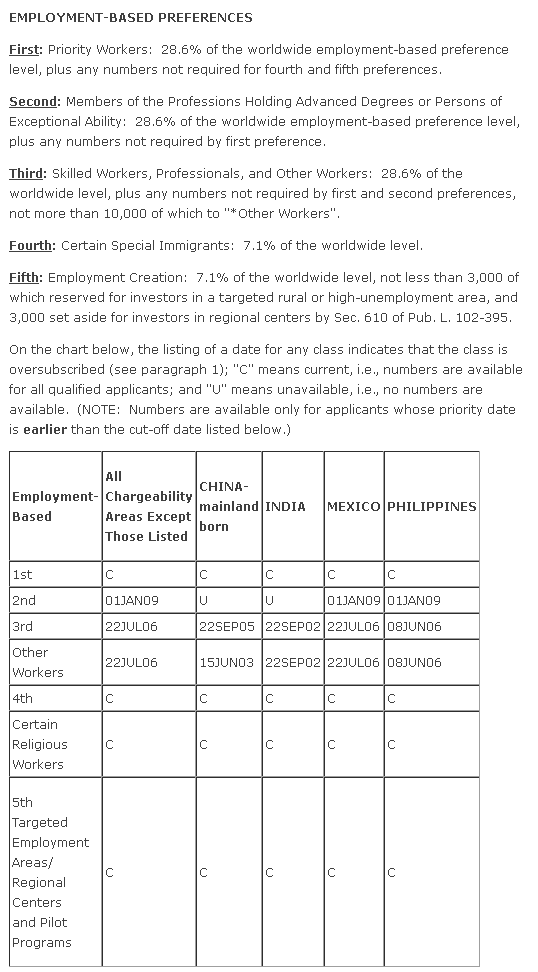 EMPLOYMENT-BASED PREFERENCES

First: Priority Workers: 28.6% of the worldwide employment-based preference level, plus any numbers not required for fourth and fifth preferences.

Second: Members of the Professions Holding Advanced Degrees or Persons of Exceptional Ability: 28.6% of the worldwide employment-based preference level, plus any numbers not required by first preference.

Third: Skilled Workers, Professionals, and Other Workers: 28.6% of the worldwide level, plus any numbers not required by first and second preferences, not more than 10,000 of which to "*Other Workers".

Fourth: Certain Special Immigrants: 7.1% of the worldwide level.

Fifth: Employment Creation: 7.1% of the worldwide level, not less than 3,000 of which reserved for investors in a targeted rural or high-unemployment area, and 3,000 set aside for investors in regional centers by Sec. 610 of Pub. L. 102-395.

On the chart below, the listing of a date for any class indicates that the class is oversubscribed (see paragraph 1); "C" means current, i.e., numbers are available for all qualified applicants; and "U" means unavailable, i.e., no numbers are available. (NOTE: Numbers are available only for applicants whose priority date is earlier than the cut-off date listed below.)

| Employment-Based | All Chargeability Areas Except Those Listed | CHINA-mainland born | INDIA | MEXICO | PHILIPPINES |
|---|---|---|---|---|---|
| 1st | C | C | C | C | C |
| 2nd | 01JAN09 | U | U | 01JAN09 | 01JAN09 |
| 3rd | 22JUL06 | 22SEP05 | 22SEP02 | 22JUL06 | 08JUN06 |
| Other Workers | 22JUL06 | 15JUN03 | 22SEP02 | 22JUL06 | 08JUN06 |
| 4th | C | C | C | C | C |
| Certain Religious Workers | C | C | C | C | C |
| 5th Targeted Employment Areas/ Regional Centers and Pilot Programs | C | C | C | C | C |